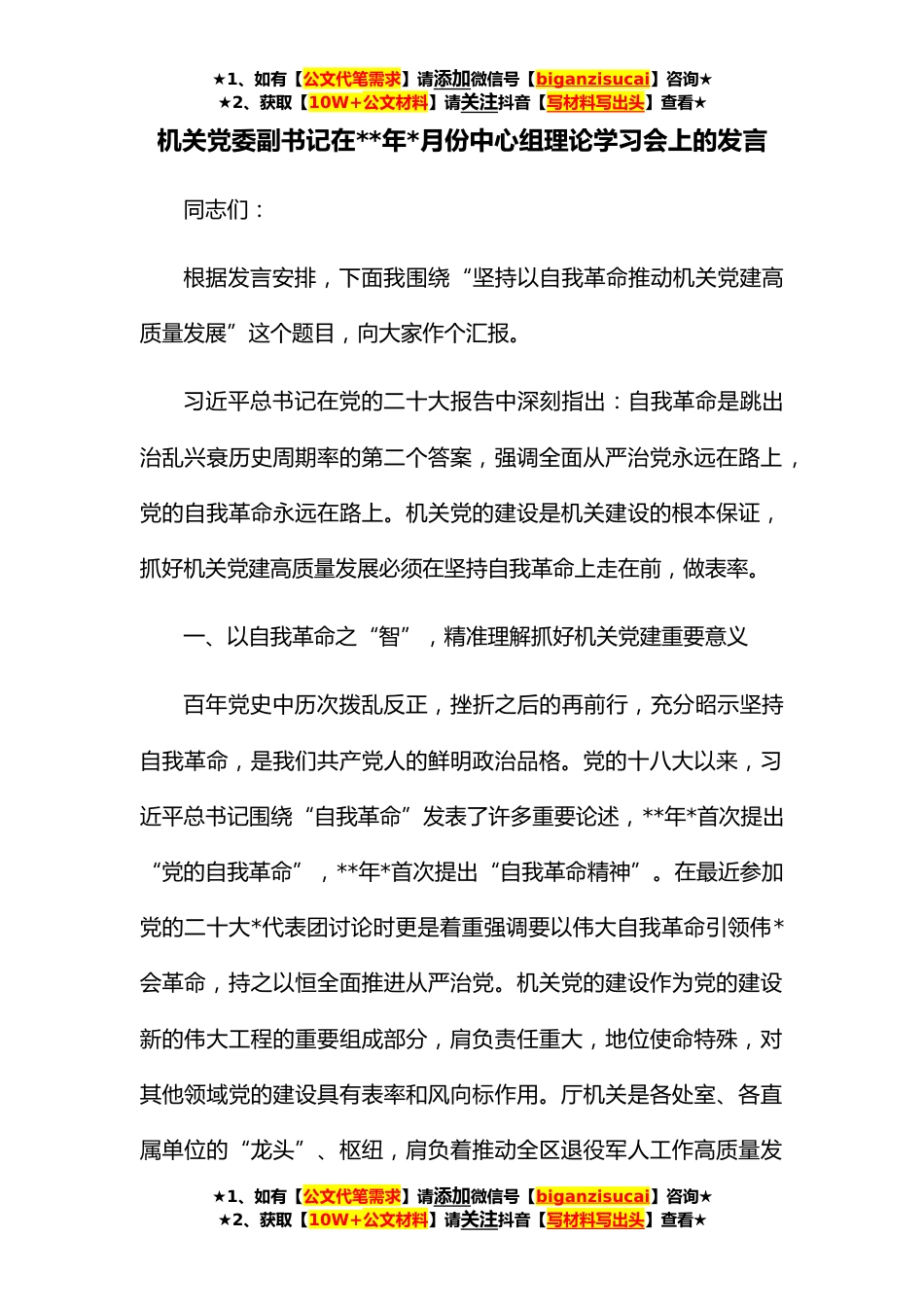 ★1、如有【公文代笔需求】请添加微信号【biganzisucai】咨询★
★2、获取【10W+公文材料】请关注抖音【写材料写出头】查看★

机关党委副书记在**年*月份中心组理论学习会上的发言

同志们：

根据发言安排，下面我围绕“坚持以自我革命推动机关党建高质量发展”这个题目，向大家作个汇报。

习近平总书记在党的二十大报告中深刻指出：自我革命是跳出治乱兴衰历史周期率的第二个答案，强调全面从严治党永远在路上，党的自我革命永远在路上。机关党的建设是机关建设的根本保证，抓好机关党建高质量发展必须在坚持自我革命上走在前，做表率。

一、以自我革命之“智”，精准理解抓好机关党建重要意义

百年党史中历次拨乱反正，挫折之后的再前行，充分昭示坚持自我革命，是我们共产党人的鲜明政治品格。党的十八大以来，习近平总书记围绕“自我革命”发表了许多重要论述，**年*首次提出“党的自我革命”，**年*首次提出“自我革命精神”。在最近参加党的二十大*代表团讨论时更是着重强调要以伟大自我革命引领伟*会革命，持之以恒全面推进从严治党。机关党的建设作为党的建设新的伟大工程的重要组成部分，肩负责任重大，地位使命特殊，对其他领域党的建设具有表率和风向标作用。厅机关是各处室、各直属单位的“龙头”、枢纽，肩负着推动全区退役军人工作高质量发

★1、如有【公文代笔需求】请添加微信号【biganzisucai】咨询★
★2、获取【10W+公文材料】请关注抖音【写材料写出头】查看★